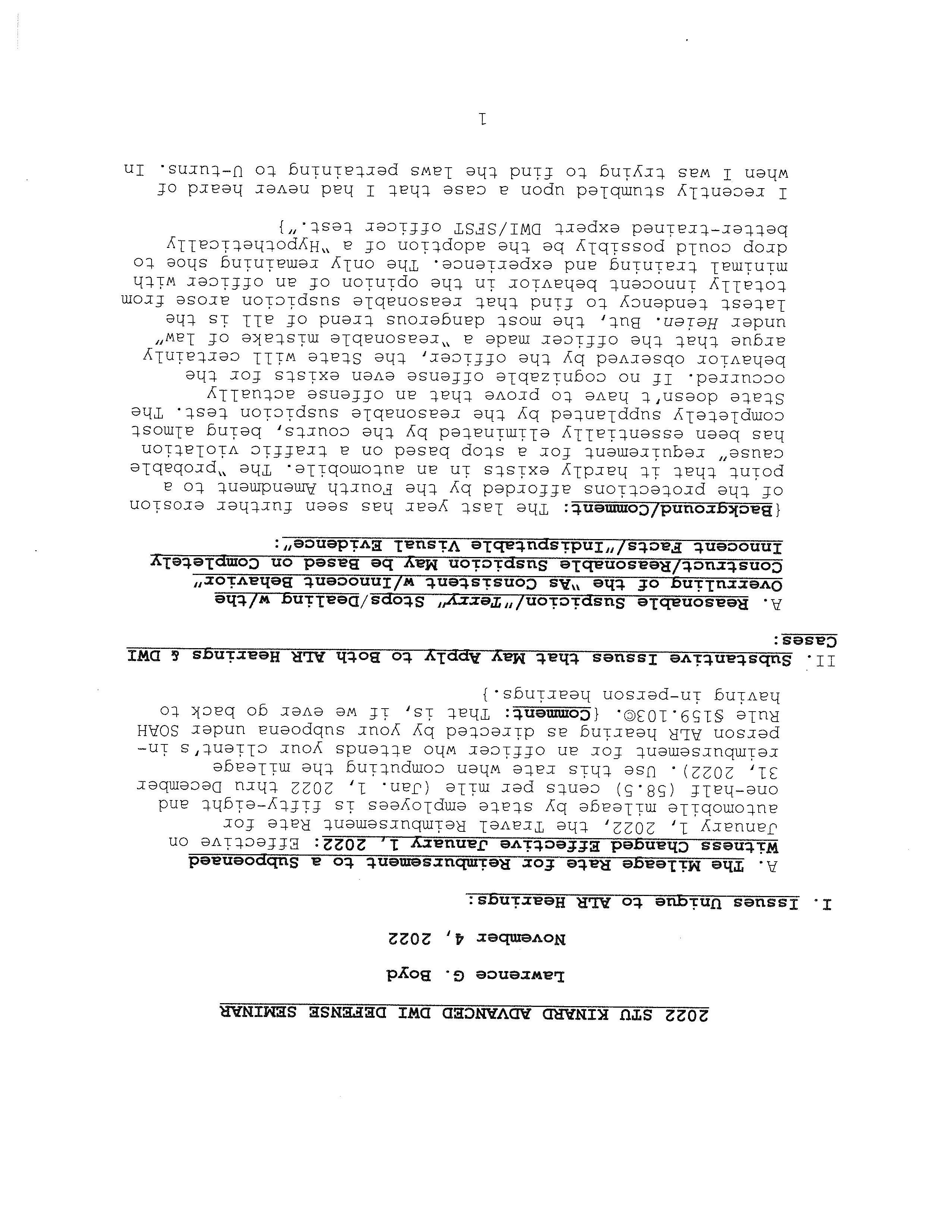 2022 STU KINARD ADVANCED DWI DEFENSE SEMINAR

Lawrence G. Boyd

November 4, 2022

I. Issues Unique to ALR Hearings:

A. The Mileage Rate for Reimbursement to a Subpoenaed Witness Changed Effective January 1, 2022: Effective on January 1, 2022, the Travel Reimbursement Rate for automobile mileage by state employees is fifty-eight and one-half (58.5) cents per mile (Jan. 1, 2022 thru December 31, 2022). Use this rate when computing the mileage reimbursement for an officer who attends your client's in-person ALR hearing as directed by your subpoena under SOAH Rule §159.103©. {Comment: That is, if we ever go back to having in-person hearings.}

II. Substantive Issues that May Apply to Both ALR Hearings & DWI Cases:

A. Reasonable Suspicion/"Terry" Stops/Dealing w/the Overruling of the "As Consistent w/Innocent Behavior" Construct/Reasonable Suspicion May be Based on Completely Innocent Facts/"Indisputable Visual Evidence":

{Background/Comment: The last year has seen further erosion of the protections afforded by the Fourth Amendment to a point that it hardly exists in an automobile. The "probable cause" requirement for a stop based on a traffic violation has been essentially eliminated by the courts, being almost completely supplanted by the reasonable suspicion test. The State doesn't have to prove that an offense actually occurred. If no cognizable offense even exists for the behavior observed by the officer, the State will certainly argue that the officer made a "reasonable mistake of law" under Heien. But, the most dangerous trend of all is the latest tendency to find that reasonable suspicion arose from totally innocent behavior in the opinion of an officer with minimal training and experience. The only remaining shoe to drop could possibly be the adoption of a "Hypothetically better-trained expert DWI/SFST officer test."}

I recently stumbled upon a case that I had never heard of when I was trying to find the laws pertaining to U-turns. In

1